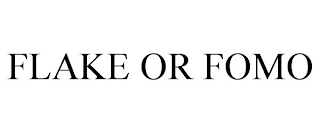 FLAKE OR FOMO